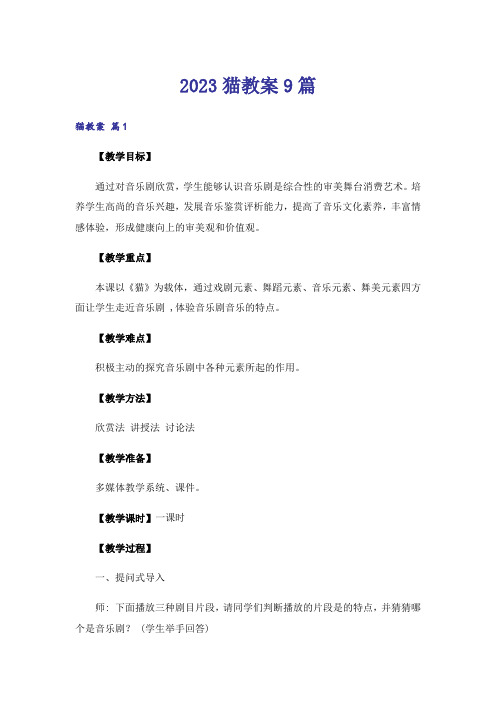 2023 猫教案 9 篇

猫教案 篇 1

【教学目标】

通过对音乐剧欣赏，学生能够认识音乐剧是综合性的审美舞台消费艺术。培养学生高尚的音乐兴趣，发展音乐鉴赏评析能力，提高了音乐文化素养，丰富情感体验，形成健康向上的审美观和价值观。

【教学重点】

本课以《猫》为载体，通过戏剧元素、舞蹈元素、音乐元素、舞美元素四方面让学生走近音乐剧，体验音乐剧音乐的特点。

【教学难点】

积极主动的探究音乐剧中各种元素所起的作用。

【教学方法】

欣赏法 讲授法 讨论法

【教学准备】

多媒体教学系统、课件。

【教学课时】一课时

【教学过程】

一、提问式导入

师：下面播放三种剧目片段，请同学们判断播放的片段是的特点，并猜猜哪个是音乐剧？（学生举手回答）